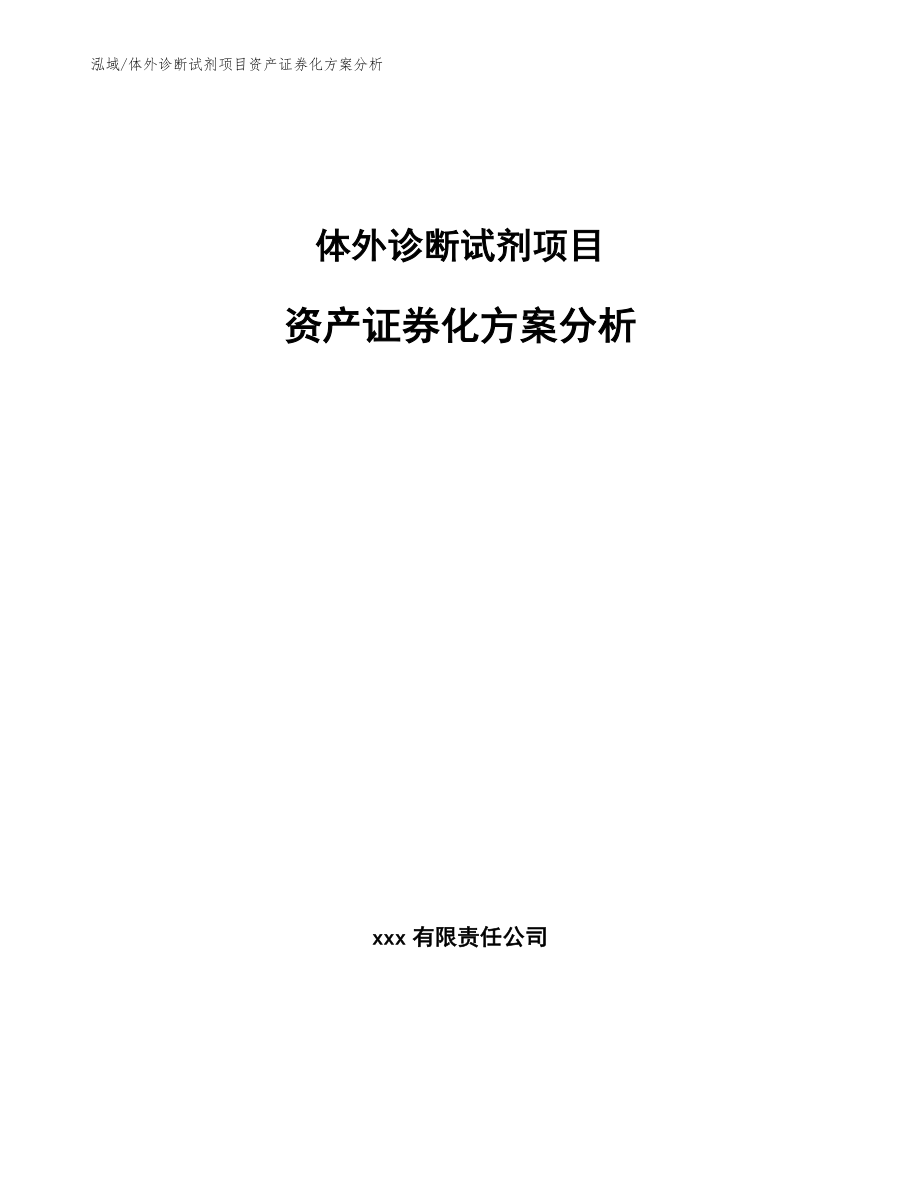 泓域/体外诊断试剂项目资产证券化方案分析

体外诊断试剂项目

资产证券化方案分析

xxx 有限责任公司